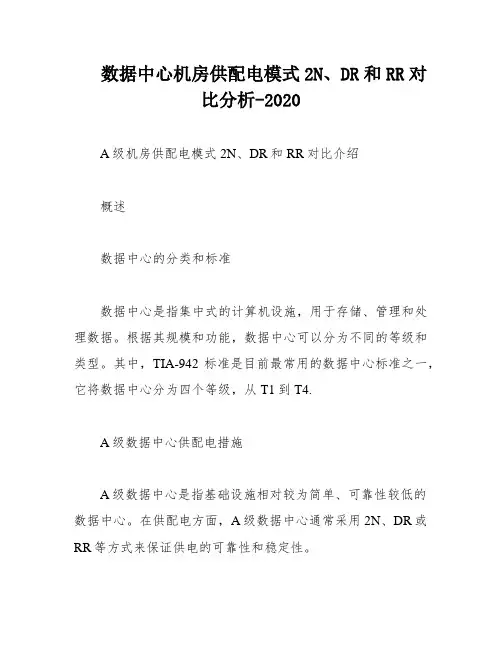 数据中心机房供配电模式 2N、DR 和 RR 对比分析-2020

A 级机房供配电模式 2N、DR 和 RR 对比介绍

概述

数据中心的分类和标准

数据中心是指集中式的计算机设施，用于存储、管理和处理数据。根据其规模和功能，数据中心可以分为不同的等级和类型。其中，TIA-942 标准是目前最常用的数据中心标准之一，它将数据中心分为四个等级，从 T1 到 T4.

A 级数据中心供配电措施

A 级数据中心是指基础设施相对较为简单、可靠性较低的数据中心。在供配电方面，A 级数据中心通常采用 2N、DR 或 RR 等方式来保证供电的可靠性和稳定性。